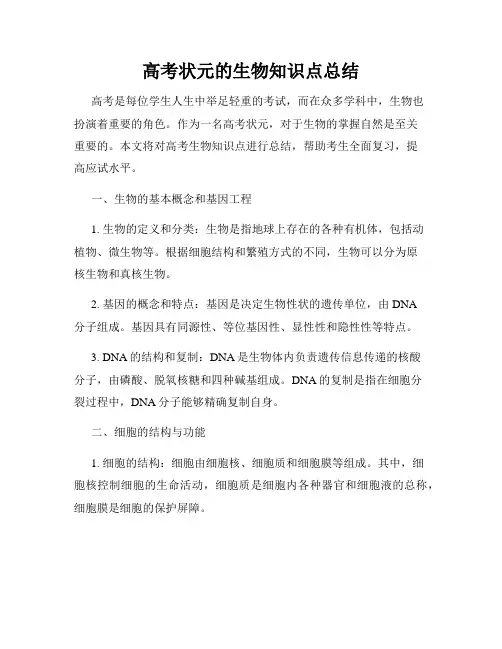 高考状元的生物知识点总结

高考是每位学生人生中举足轻重的考试，而在众多学科中，生物也扮演着重要的角色。作为一名高考状元，对于生物的掌握自然是至关重要的。本文将对高考生物知识点进行总结，帮助考生全面复习，提高应试水平。

一、生物的基本概念和基因工程

1. 生物的定义和分类：生物是指地球上存在的各种有机体，包括动植物、微生物等。根据细胞结构和繁殖方式的不同，生物可以分为原核生物和真核生物。

2. 基因的概念和特点：基因是决定生物性状的遗传单位，由 DNA 分子组成。基因具有同源性、等位基因性、显性性和隐性性等特点。

3. DNA 的结构和复制：DNA 是生物体内负责遗传信息传递的核酸分子，由磷酸、脱氧核糖和四种碱基组成。DNA 的复制是指在细胞分裂过程中，DNA 分子能够精确复制自身。

二、细胞的结构与功能

1. 细胞的结构：细胞由细胞核、细胞质和细胞膜等组成。其中，细胞核控制细胞的生命活动，细胞质是细胞内各种器官和细胞液的总称，细胞膜是细胞的保护屏障。